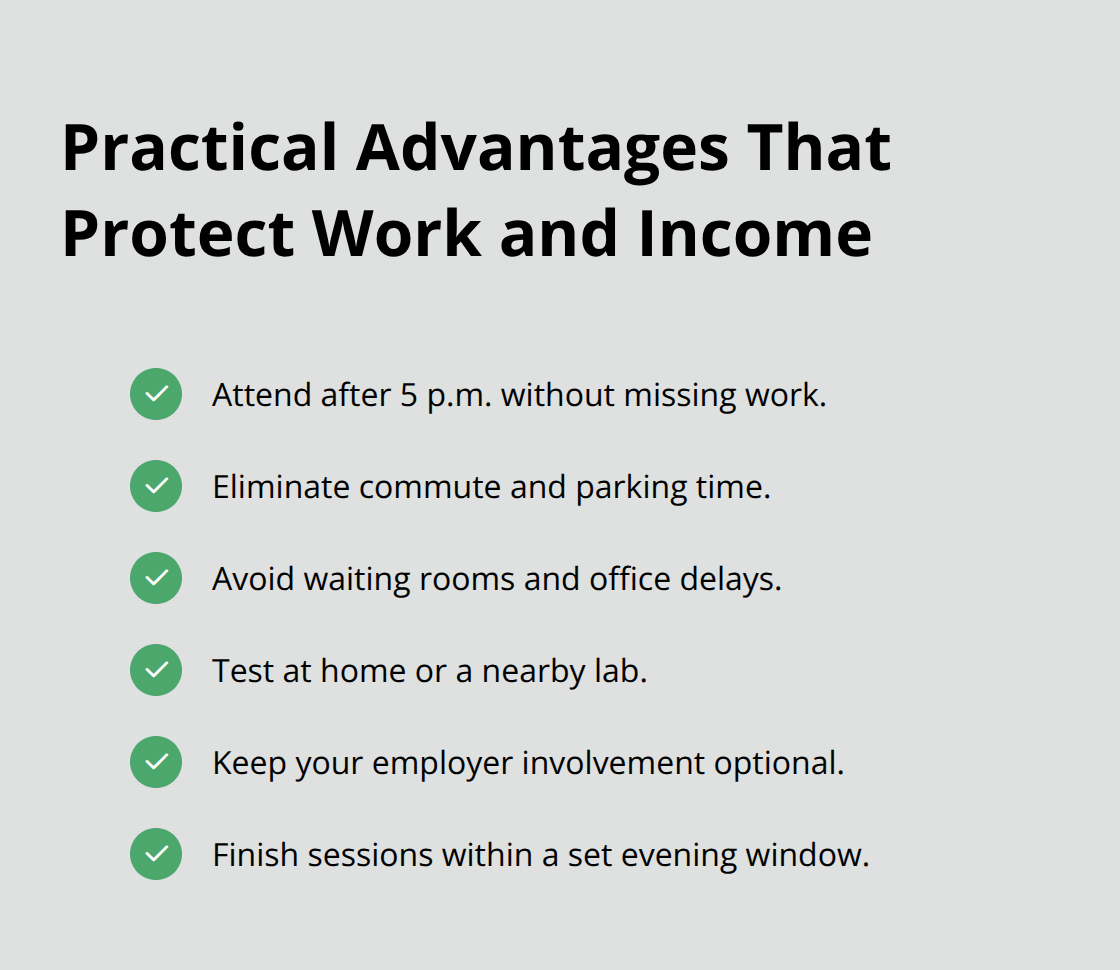 Practical Advantages That Protect Work and Income

Attend after 5 p.m. without missing work.

Eliminate commute and parking time.

Avoid waiting rooms and office delays.

Test at home or a nearby lab.

Keep your employer involvement optional.

Finish sessions within a set evening window.